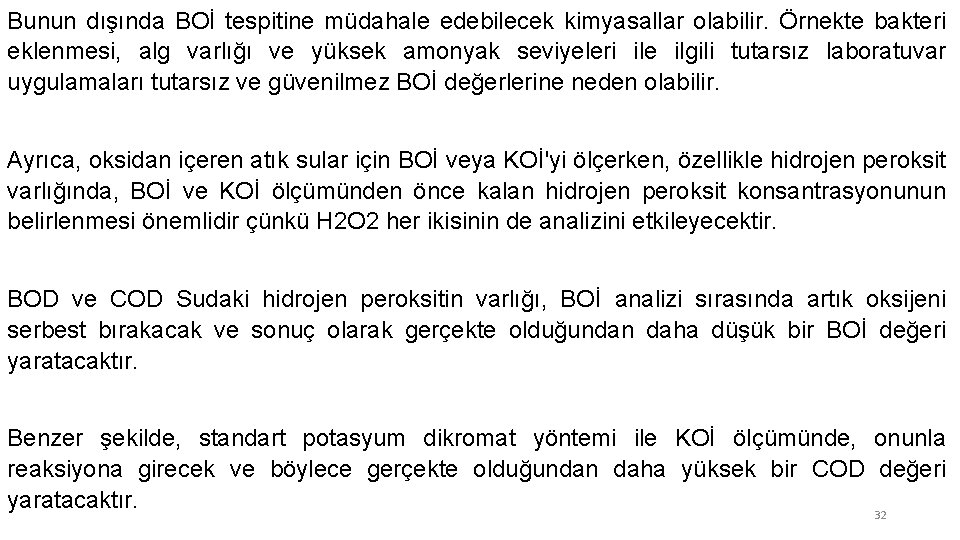 Bunun dışında BOİ tespitine müdahale edebilecek kimyasallar olabilir. Örnekte bakteri eklenmesi, alg varlığı ve yüksek amonyak seviyeleri ile ilgili tutarsız laboratuvar uygulamaları tutarsız ve güvenilmez BOİ değerlerine neden olabilir.

Ayrıca, oksidan içeren atık sular için BOİ veya KOİ'yi ölçerken, özellikle hidrojen peroksit varlığında, BOİ ve KOİ ölçümünden önce kalan hidrojen peroksit konsantrasyonunun belirlenmesi önemlidir çünkü H2O2 her ikisinin de analizini etkileyecektir.

BOD ve COD Sudaki hidrojen peroksitin varlığı, BOİ analizi sırasında artık oksijeni serbest bırakacak ve sonuç olarak gerçekte olduğundan daha düşük bir BOİ değeri yaratacaktır.

Benzer şekilde, standart potasyum dikromat yöntemi ile KOİ ölçümünde, onunla reaksiyona girecek ve böylece gerçekte olduğundan daha yüksek bir COD değeri yaratacaktır.

32